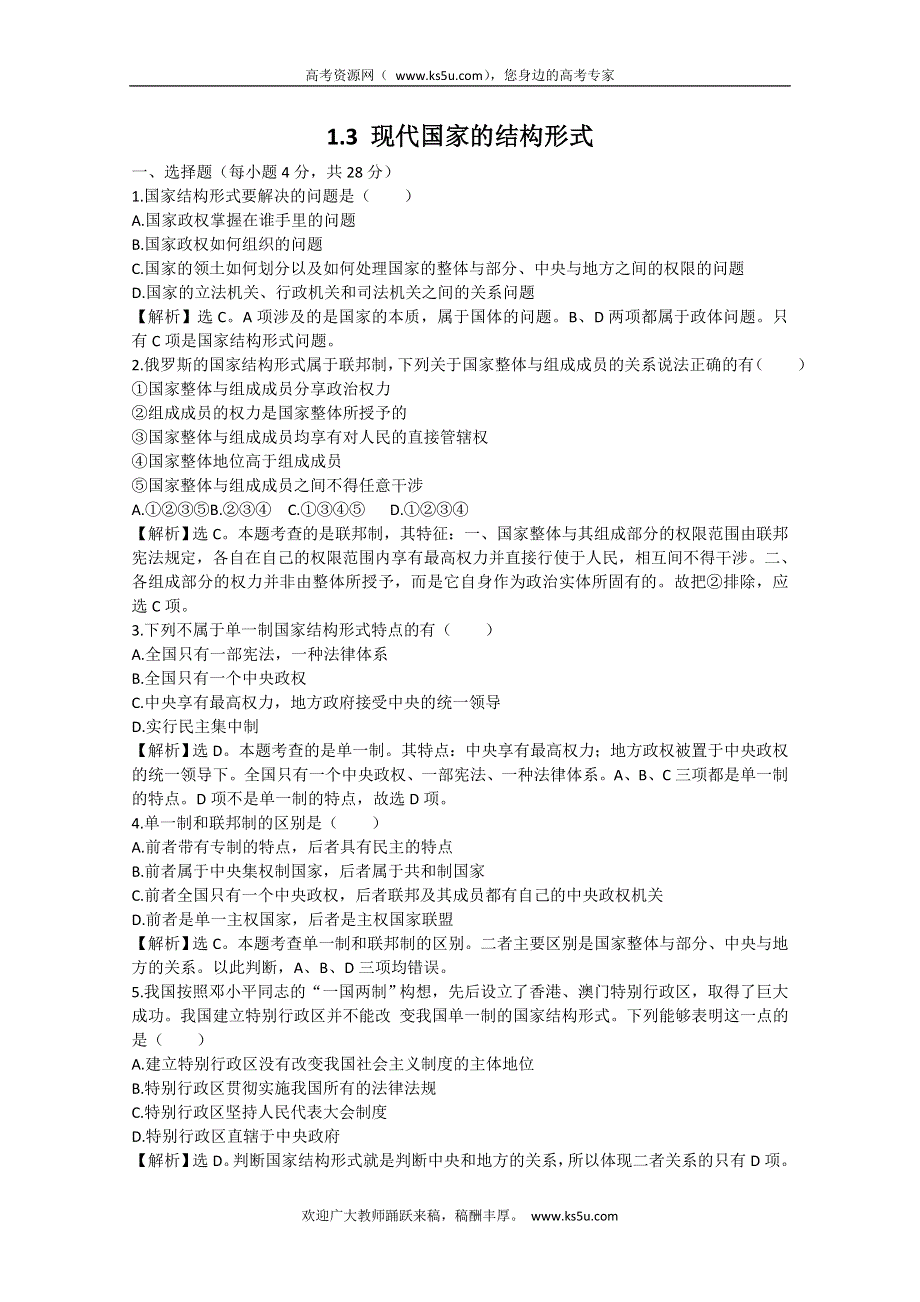 高考资源网（ www.ks5u.com），您身边的高考专家

1.3 现代国家的结构形式

一、选择题（每小题 4 分，共 28 分）

1.国家结构形式要解决的问题是（　　）

A.国家政权掌握在谁手里的问题

B.国家政权如何组织的问题

C.国家的领土如何划分以及如何处理国家的整体与部分、中央与地方之间的权限的问题

D.国家的立法机关、行政机关和司法机关之间的关系问题

【解析】选 C。A 项涉及的是国家的本质，属于国体的问题。B、D 两项都属于政体问题。只有 C 项是国家结构形式问题。

2.俄罗斯的国家结构形式属于联邦制，下列关于国家整体与组成成员的关系说法正确的有（　　）

①国家整体与组成成员分享政治权力

②组成成员的权力是国家整体所授予的

③国家整体与组成成员均享有对人民的直接管辖权

④国家整体地位高于组成成员

⑤国家整体与组成成员之间不得任意干涉

A.①②③⑤B.②③④　C.①③④⑤　D.①②③④

【解析】选 C。本题考查的是联邦制，其特征：一、国家整体与其组成部分的权限范围由联邦宪法规定，各自在自己的权限范围内享有最高权力并直接行使于人民，相互间不得干涉。二、各组成部分的权力并非由整体所授予，而是它自身作为政治实体所固有的。故把②排除，应选 C 项。

3.下列不属于单一制国家结构形式特点的有（　　）

A.全国只有一部宪法，一种法律体系

B.全国只有一个中央政权

C.中央享有最高权力，地方政府接受中央的统一领导

D.实行民主集中制

【解析】选 D。本题考查的是单一制。其特点：中央享有最高权力；地方政权被置于中央政权的统一领导下。全国只有一个中央政权、一部宪法、一种法律体系。A、B、C 三项都是单一制的特点。D 项不是单一制的特点，故选 D 项。

4.单一制和联邦制的区别是（　　）

A.前者带有专制的特点，后者具有民主的特点

B.前者属于中央集权制国家，后者属于共和制国家

C.前者全国只有一个中央政权，后者联邦及其成员都有自己的中央政权机关

D.前者是单一主权国家，后者是主权国家联盟

【解析】选 C。本题考查单一制和联邦制的区别。二者主要区别是国家整体与部分、中央与地方的关系。以此判断，A、B、D 三项均错误。

5.我国按照邓小平同志的“一国两制”构想，先后设立了香港、澳门特别行政区，取得了巨大成功。我国建立特别行政区并不能改 变我国单一制的国家结构形式。下列能够表明这一点的是（　　）

A.建立特别行政区没有改变我国社会主义制度的主体地位

B.特别行政区贯彻实施我国所有的法律法规

C.特别行政区坚持人民代表大会制度

D.特别行政区直辖于中央政府

【解析】选 D。判断国家结构形式就是判断中央和地方的关系，所以体现二者关系的只有 D 项。

欢迎广大教师踊跃来稿，稿酬丰厚。　www.ks5u.com